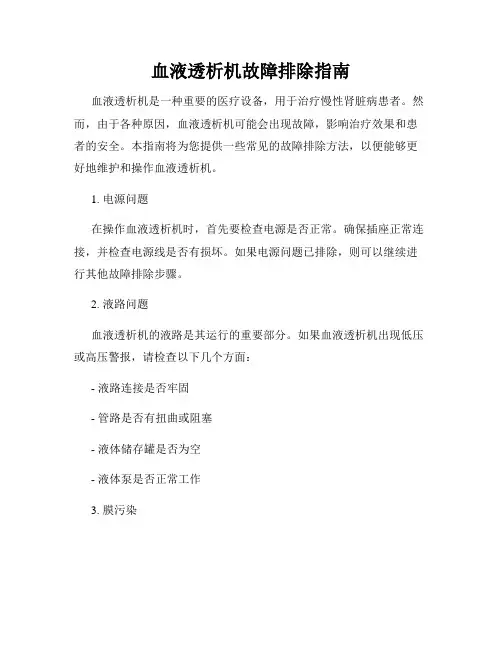 血液透析机故障排除指南

血液透析机是一种重要的医疗设备，用于治疗慢性肾脏病患者。然而，由于各种原因，血液透析机可能会出现故障，影响治疗效果和患者的安全。本指南将为您提供一些常见的故障排除方法，以便能够更好地维护和操作血液透析机。

1. 电源问题

在操作血液透析机时，首先要检查电源是否正常。确保插座正常连接，并检查电源线是否有损坏。如果电源问题已排除，则可以继续进行其他故障排除步骤。

2. 液路问题

血液透析机的液路是其运行的重要部分。如果血液透析机出现低压或高压警报，请检查以下几个方面：

- 液路连接是否牢固

- 管路是否有扭曲或阻塞

- 液体储存罐是否为空

- 液体泵是否正常工作

3. 膜污染